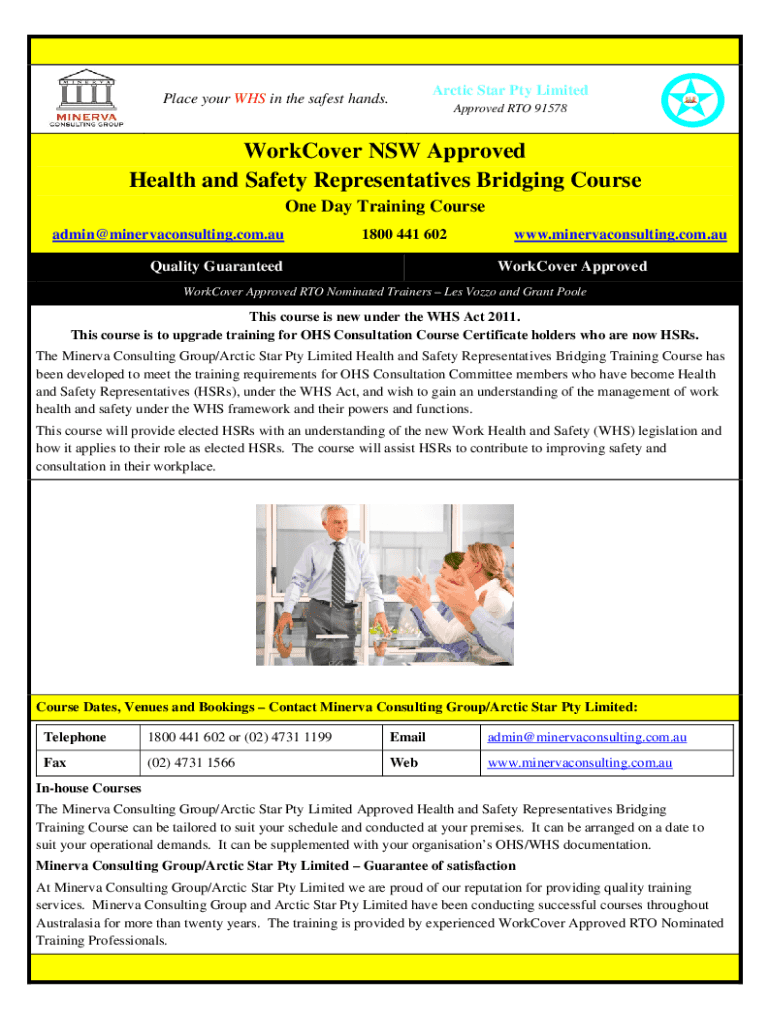 MINERVA
MINERVA
CONSULTING GROUP

Place your WHS in the safest hands.

Arctic Star Pty Limited
Approved RTO 91578

WorkCover NSW Approved
Health and Safety Representatives Bridging Course
One Day Training Course

admin@minervaconsulting.com.au 1800 441 602 www.minervaconsulting.com.au

Quality Guaranteed WorkCover Approved

WorkCover Approved RTO Nominated Trainers – Les Vozzo and Grant Poole

This course is new under the WHS Act 2011.
This course is to upgrade training for OHS Consultation Course Certificate holders who are now HSRs.

The Minerva Consulting Group/Arctic Star Pty Limited Health and Safety Representatives Bridging Training Course has been developed to meet the training requirements for OHS Consultation Committee members who have become Health and Safety Representatives (HSRs), under the WHS Act, and wish to gain an understanding of the management of work health and safety under the WHS framework and their powers and functions.

This course will provide elected HSRs with an understanding of the new Work Health and Safety (WHS) legislation and how it applies to their role as elected HSRs. The course will assist HSRs to contribute to improving safety and consultation in their workplace.

Course Dates, Venues and Bookings – Contact Minerva Consulting Group/Arctic Star Pty Limited:

| Telephone | 1800 441 602 or (02) 4731 1199 | Email | admin@minervaconsulting.com.au |
|---|---|---|---|
| Fax | (02) 4731 1566 | Web | www.minervaconsulting.com.au |

In-house Courses
The Minerva Consulting Group/Arctic Star Pty Limited Approved Health and Safety Representatives Bridging Training Course can be tailored to suit your schedule and conducted at your premises. It can be arranged on a date to suit your operational demands. It can be supplemented with your organisation's OHS/WHS documentation.

Minerva Consulting Group/Arctic Star Pty Limited – Guarantee of satisfaction
At Minerva Consulting Group/Arctic Star Pty Limited we are proud of our reputation for providing quality training services. Minerva Consulting Group and Arctic Star Pty Limited have been conducting successful courses throughout Australasia for more than twenty years. The training is provided by experienced WorkCover Approved RTO Nominated Training Professionals.